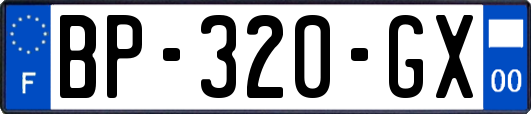 F
BP-320-GX
00